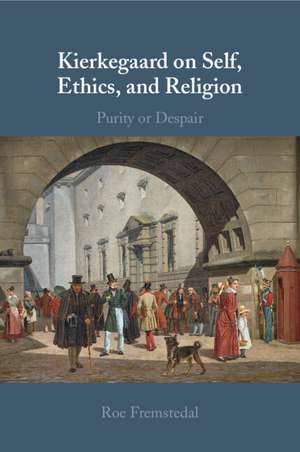 Kierkegaard on Self, Ethics, and Religion

Purity or Despair

Roe Fremstedal